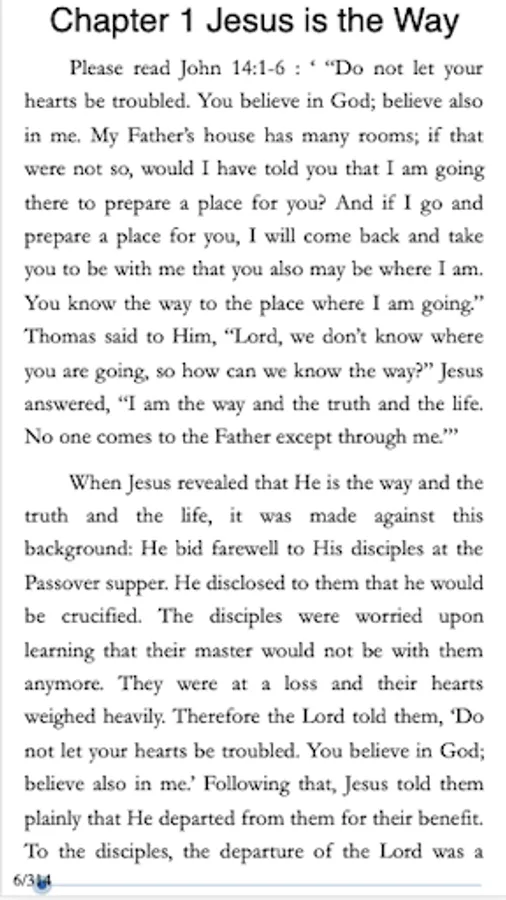 Chapter 1 Jesus is the Way

Please read John 14:1-6 : ‘ “Do not let your hearts be troubled. You believe in God; believe also in me. My Father’s house has many rooms; if that were not so, would I have told you that I am going there to prepare a place for you? And if I go and prepare a place for you, I will come back and take you to be with me that you also may be where I am. You know the way to the place where I am going.” Thomas said to Him, “Lord, we don’t know where you are going, so how can we know the way?” Jesus answered, “I am the way and the truth and the life. No one comes to the Father except through me.”’

When Jesus revealed that He is the way and the truth and the life, it was made against this background: He bid farewell to His disciples at the Passover supper. He disclosed to them that he would be crucified. The disciples were worried upon learning that their master would not be with them anymore. They were at a loss and their hearts weighed heavily. Therefore the Lord told them, ‘Do not let your hearts be troubled. You believe in God; believe also in me.’ Following that, Jesus told them plainly that He departed from them for their benefit. To the disciples, the departure of the Lord was a

6/314